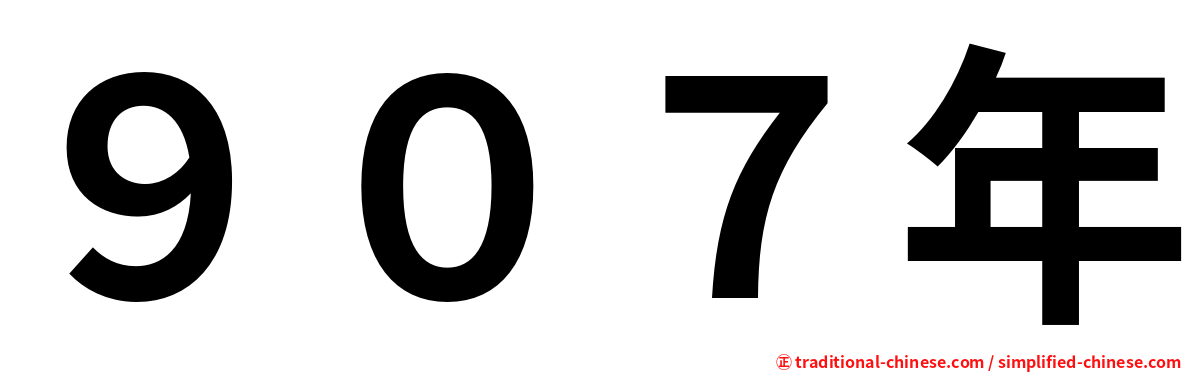 ９０７年

㊣ traditional-chinese.com / simplified-chinese.com